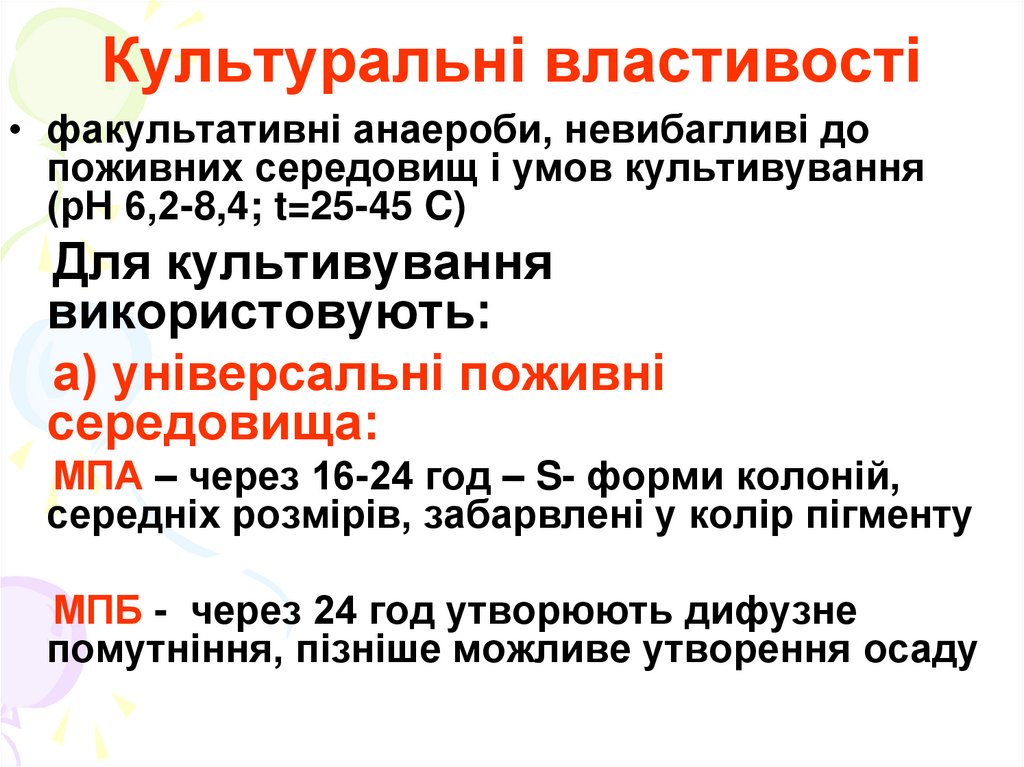 Культуральні властивості

• факультативні анаероби, невибагливі до поживних середовищ і умов культивування (рН 6,2-8,4; t=25-45 С)

Для культивування використовують:

а) універсальні поживні середовища:

МПА – через 16-24 год – S- форми колоній, середніх розмірів, забарвлені у колір пігменту

МПБ - через 24 год утворюють дифузне помутніння, пізніше можливе утворення осаду